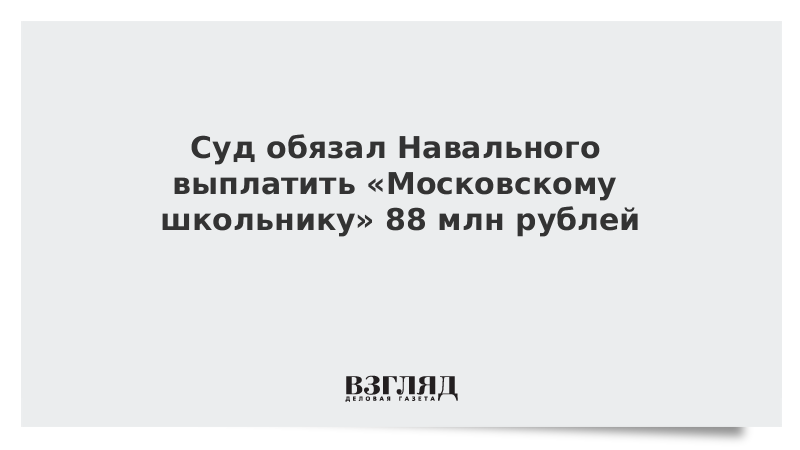 Суд обязал Навального выплатить «Московскому школьнику» 88 млн рублей

ВЗГЛЯД
ДЕЛОВАЯ ГАЗЕТА